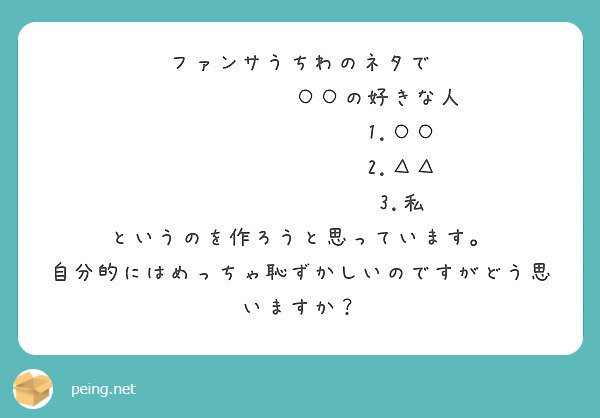 ファンサうちわのネタで

〇〇の好きな人

1.〇〇

2.△△

3.私

というのを作ろうと思っています。

自分的にはめっちゃ恥ずかしいのですがどう思いますか？

peing.net